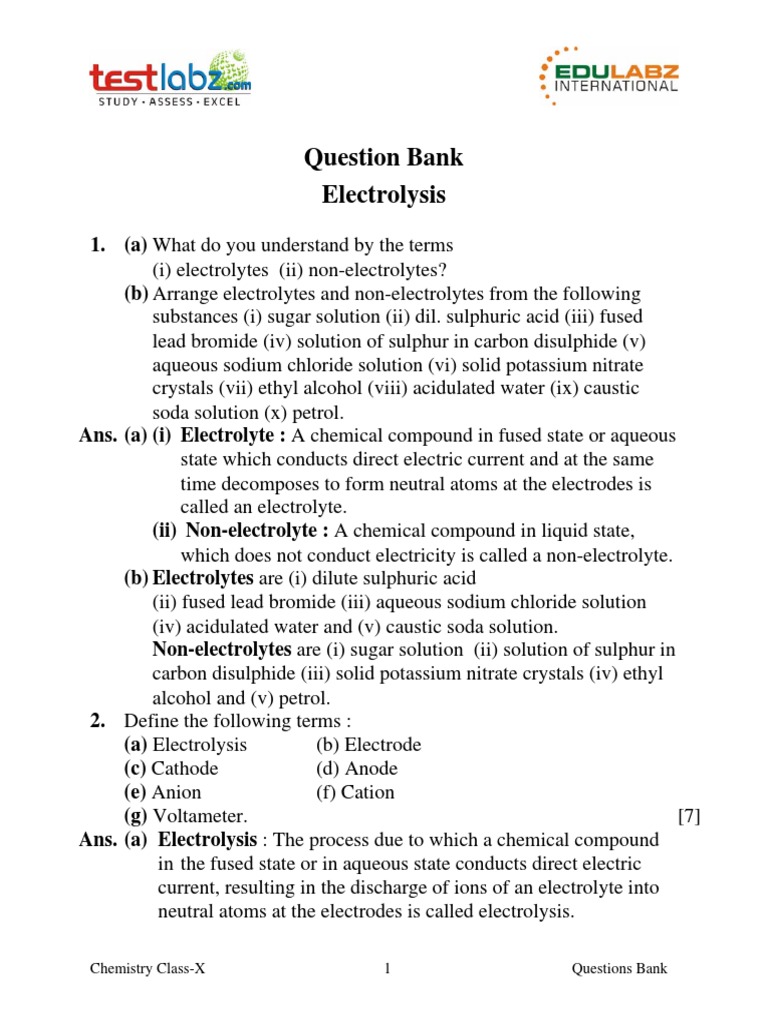 testlabz.com
STUDY • ASSESS • EXCEL

EDULABZ
INTERNATIONAL

Question Bank
Electrolysis

1. (a) What do you understand by the terms
(i) electrolytes (ii) non-electrolytes?
(b) Arrange electrolytes and non-electrolytes from the following substances (i) sugar solution (ii) dil. sulphuric acid (iii) fused lead bromide (iv) solution of sulphur in carbon disulphide (v) aqueous sodium chloride solution (vi) solid potassium nitrate crystals (vii) ethyl alcohol (viii) acidulated water (ix) caustic soda solution (x) petrol.

Ans. (a) (i) Electrolyte : A chemical compound in fused state or aqueous state which conducts direct electric current and at the same time decomposes to form neutral atoms at the electrodes is called an electrolyte.
(ii) Non-electrolyte : A chemical compound in liquid state, which does not conduct electricity is called a non-electrolyte.
(b) Electrolytes are (i) dilute sulphuric acid (ii) fused lead bromide (iii) aqueous sodium chloride solution (iv) acidulated water and (v) caustic soda solution.
Non-electrolytes are (i) sugar solution (ii) solution of sulphur in carbon disulphide (iii) solid potassium nitrate crystals (iv) ethyl alcohol and (v) petrol.

2. Define the following terms :
(a) Electrolysis (b) Electrode
(c) Cathode (d) Anode
(e) Anion (f) Cation
(g) Voltameter. [7]

Ans. (a) Electrolysis : The process due to which a chemical compound in the fused state or in aqueous state conducts direct electric current, resulting in the discharge of ions of an electrolyte into neutral atoms at the electrodes is called electrolysis.

Chemistry Class-X 1 Questions Bank